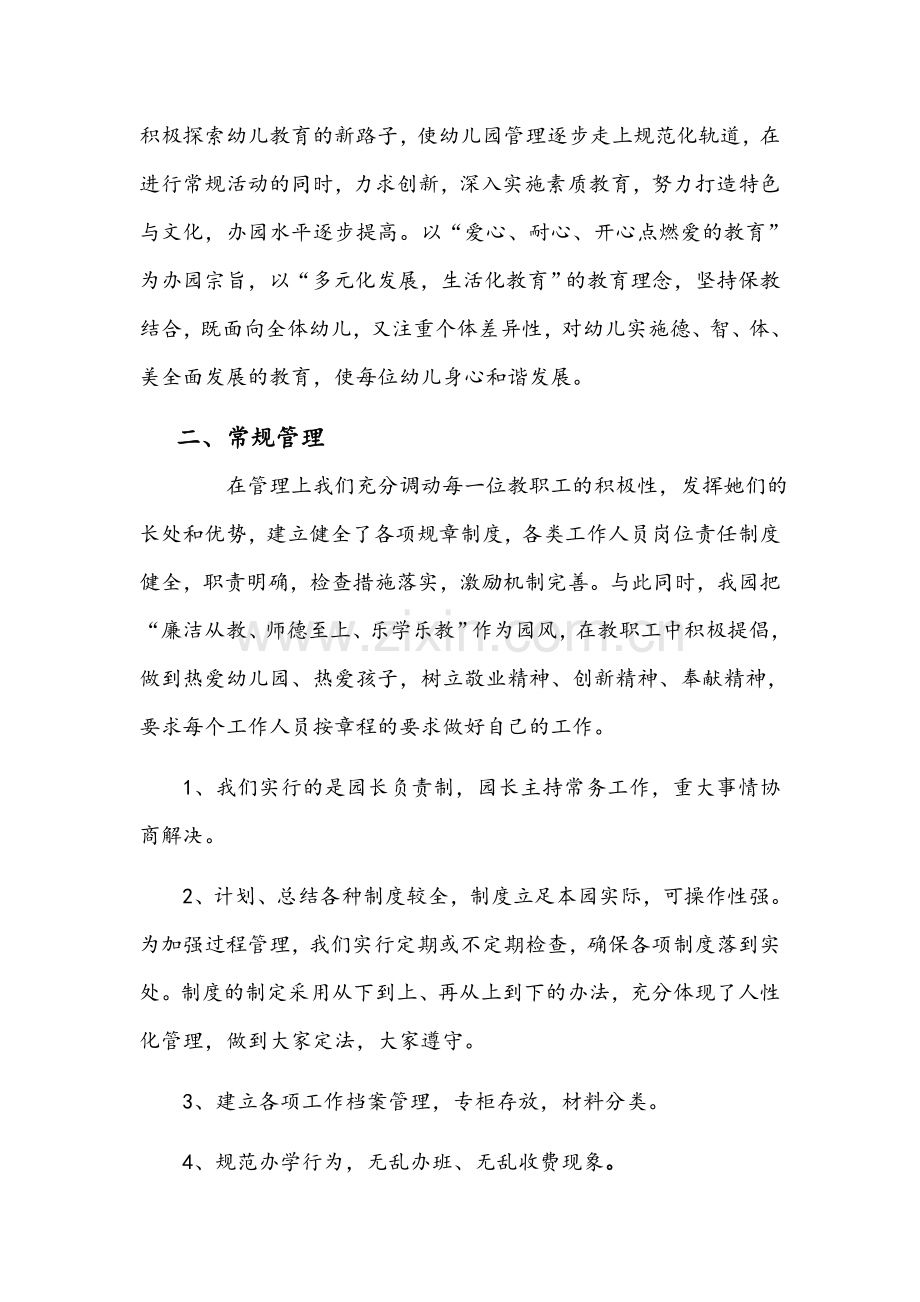 积极探索幼儿教育的新路子，使幼儿园管理逐步走上规范化轨道，在进行常规活动的同时，力求创新，深入实施素质教育，努力打造特色与文化，办园水平逐步提高。以“爱心、耐心、开心点燃爱的教育”为办园宗旨，以“多元化发展，生活化教育”的教育理念，坚持保教结合，既面向全体幼儿，又注重个体差异性，对幼儿实施德、智、体、美全面发展的教育，使每位幼儿身心和谐发展。

二、常规管理

在管理上我们充分调动每一位教职工的积极性，发挥她们的长处和优势，建立健全了各项规章制度，各类工作人员岗位责任制度健全，职责明确，检查措施落实，激励机制完善。与此同时，我园把“廉洁从教、师德至上、乐学乐教”作为园风，在教职工中积极提倡，做到热爱幼儿园、热爱孩子，树立敬业精神、创新精神、奉献精神，要求每个工作人员按章程的要求做好自己的工作。

1、我们实行的是园长负责制，园长主持常务工作，重大事情协商解决。

2、计划、总结各种制度较全，制度立足本园实际，可操作性强。为加强过程管理，我们实行定期或不定期检查，确保各项制度落到实处。制度的制定采用从下到上、再从上到下的办法，充分体现了人性化管理，做到大家定法，大家遵守。

3、建立各项工作档案管理，专柜存放，材料分类。

4、规范办学行为，无乱办班、无乱收费现象。

www.zixin.com.cn